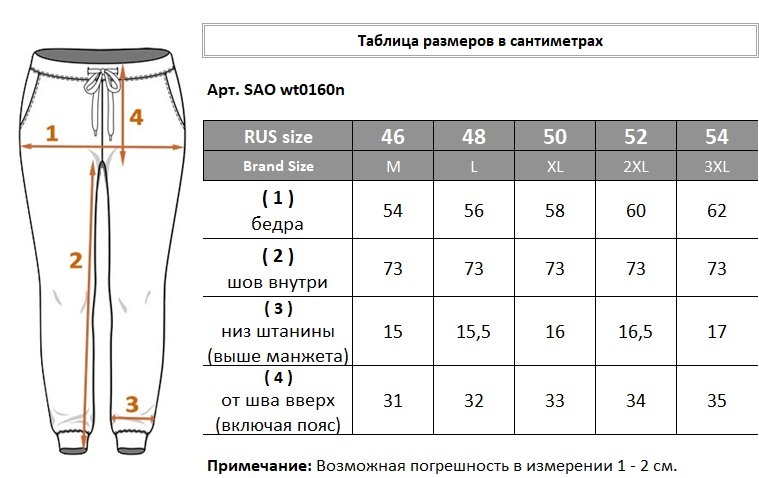 1
4
2
3

Таблица размеров в сантиметрах

Арт. SAO wt0160n

| RUS size | 46 | 48 | 50 | 52 | 54 |
|---|---|---|---|---|---|
| Brand Size | M | L | XL | 2XL | 3XL |
| ( 1 ) бедра | 54 | 56 | 58 | 60 | 62 |
| ( 2 ) шов внутри | 73 | 73 | 73 | 73 | 73 |
| ( 3 ) низ штанины (выше манжета) | 15 | 15,5 | 16 | 16,5 | 17 |
| ( 4 ) от шва вверх (включая пояс) | 31 | 32 | 33 | 34 | 35 |

Примечание: Возможная погрешность в измерении 1 - 2 см.